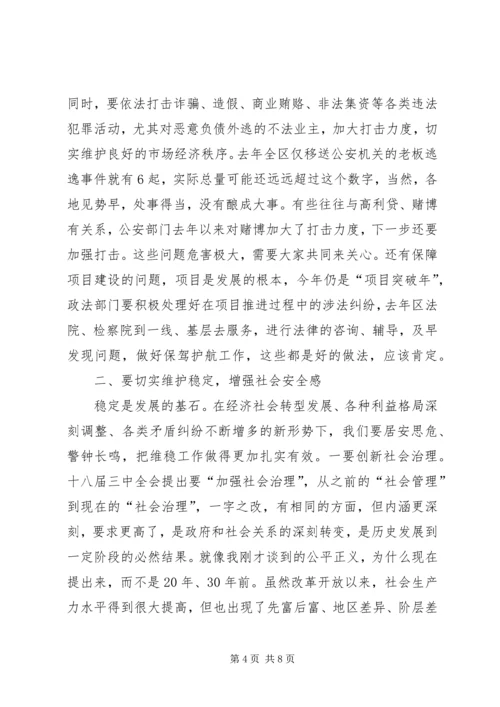 同时，要依法打击诈骗、造假、商业贿赂、非法集资等各类违法犯罪活动，尤其对恶意负债外逃的不法业主，加大打击力度，切实维护良好的市场经济秩序。去年全区仅移送公安机关的老板逃逸事件就有6起，实际总量可能还远远超过这个数字，当然，各地见势早，处事得当，没有酿成大事。有些往往与高利贷、赌博有关系，公安部门去年以来对赌博加大了打击力度，下一步还要加强打击。这些问题危害极大，需要大家共同来关心。还有保障项目建设的问题，项目是发展的根本，今年仍是“项目突破年”，政法部门要积极处理好在项目推进过程中的涉法纠纷，去年区法院、检察院到一线、基层去服务，进行法律的咨询、辅导，及早发现问题，做好保驾护航工作，这些都是好的做法，应该肯定。

二、要切实维护稳定，增强社会安全感

稳定是发展的基石。在经济社会转型发展、各种利益格局深刻调整、各类矛盾纠纷不断增多的新形势下，我们要居安思危、警钟长鸣，把维稳工作做得更加扎实有效。一要创新社会治理。十八届三中全会提出要“加强社会治理”，从之前的“社会管理”到现在的“社会治理”，一字之改，有相同的方面，但内涵更深刻，要求更高了，是政府和社会关系的深刻转变，是历史发展到一定阶段的必然结果。就像我刚才谈到的公平正义，为什么现在提出来，而不是20年、30年前。虽然改革开放以来，社会生产力水平得到很大提高，但也出现了先富后富、地区差异、阶层差

第4页 共8页